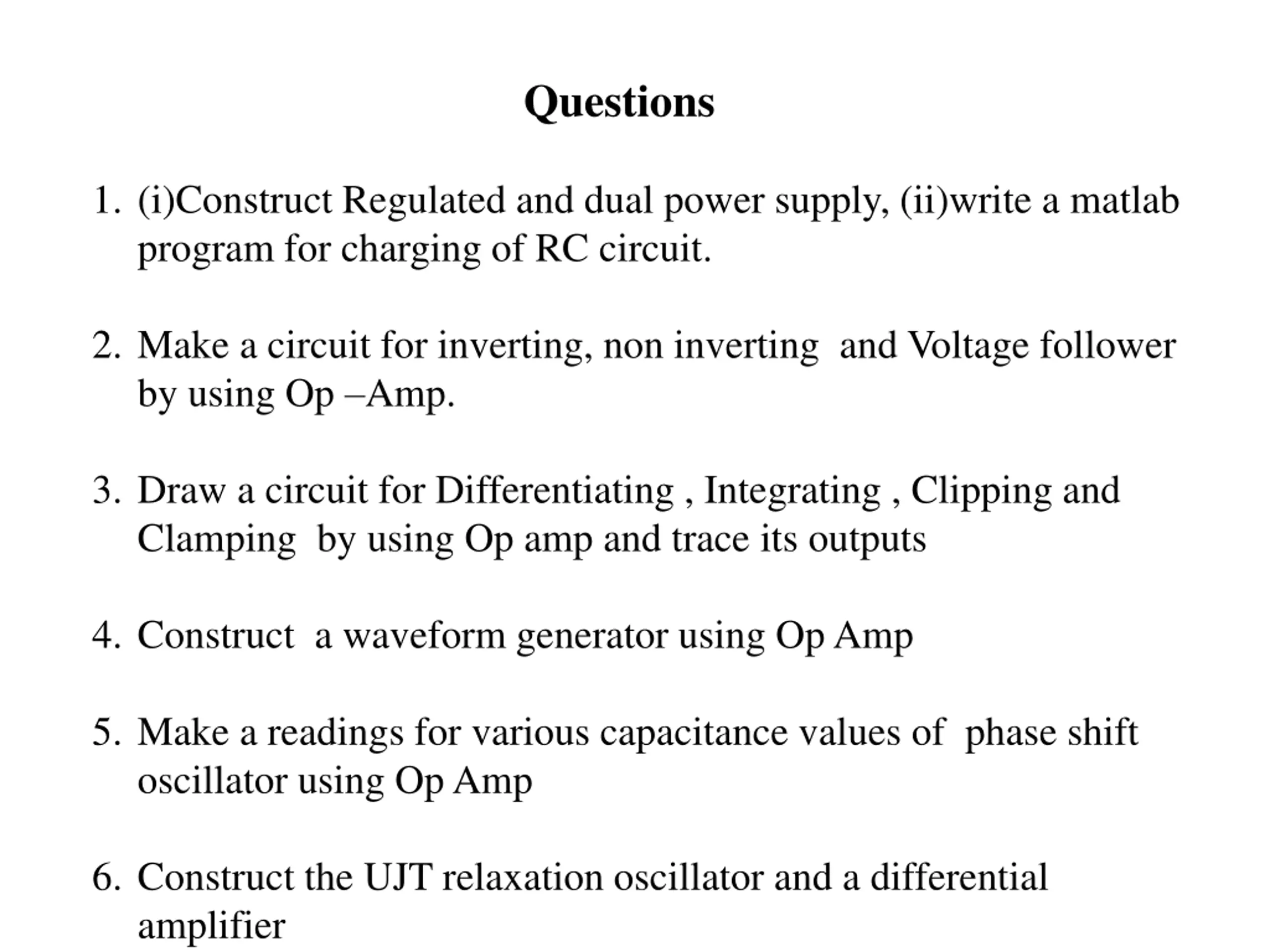 Questions

1. (i)Construct Regulated and dual power supply, (ii)write a matlab program for charging of RC circuit.

2. Make a circuit for inverting, non inverting and Voltage follower by using Op –Amp.

3. Draw a circuit for Differentiating , Integrating , Clipping and Clamping by using Op amp and trace its outputs

4. Construct a waveform generator using Op Amp

5. Make a readings for various capacitance values of phase shift oscillator using Op Amp

6. Construct the UJT relaxation oscillator and a differential amplifier